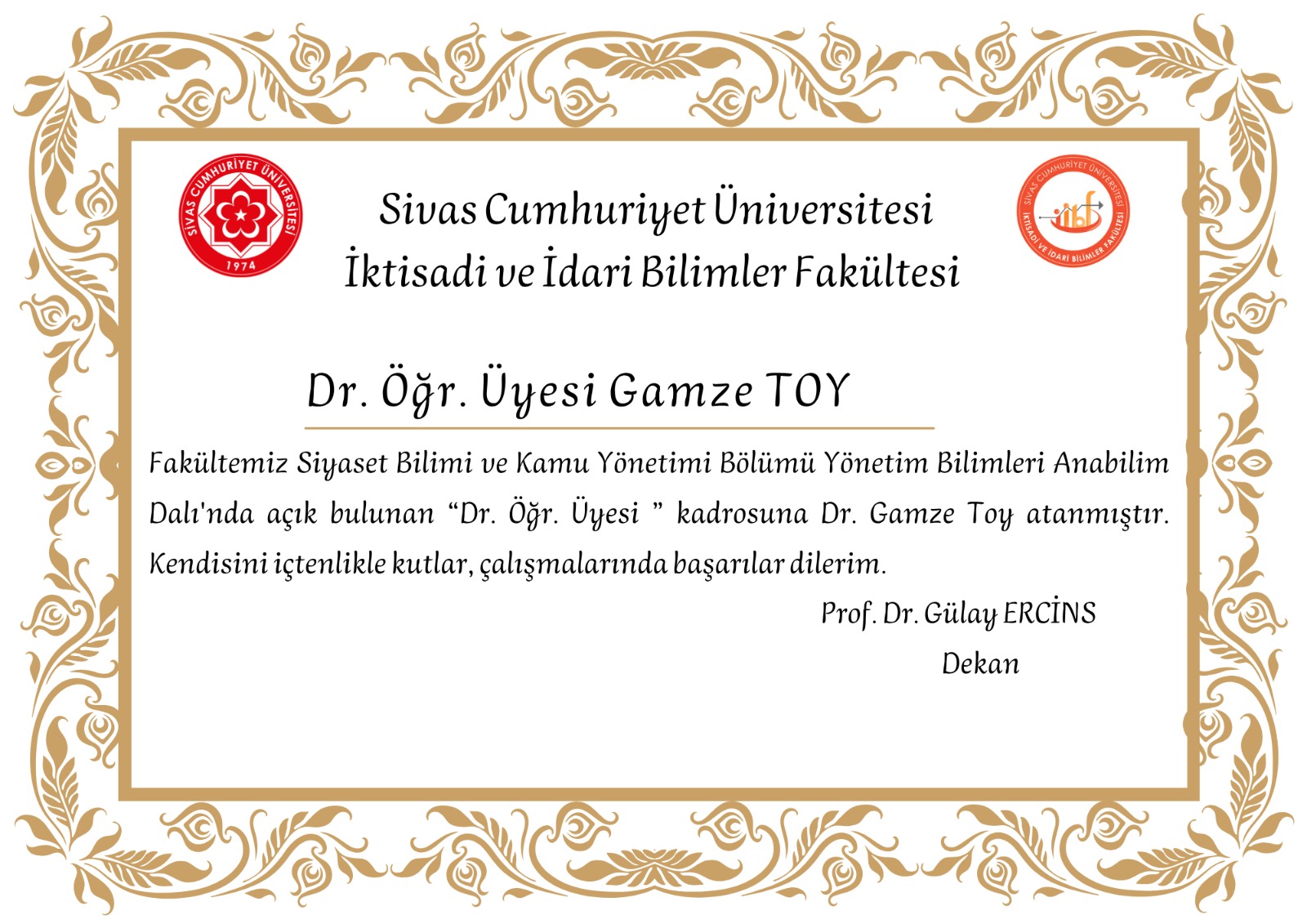 SİVAS CUMHURİYET ÜNİVERSİTESİ
1974

Sivas Cumhuriyet Üniversitesi
İktisadi ve İdari Bilimler Fakültesi

SİVAS CUMHURİYET ÜNİVERSİTESİ
İKTİSADİ VE İDARİ BİLİMLER FAKÜLTESİ

Dr. Öğr. Üyesi Gamze TOY

Fakültemiz Siyaset Bilimi ve Kamu Yönetimi Bölümü Yönetim Bilimleri Anabilim Dalı'nda açık bulunan "Dr. Öğr. Üyesi " kadrosuna Dr. Gamze Toy atanmıştır. Kendisini içtenlikle kutlar, çalışmalarında başarılar dilerim.

Prof. Dr. Gülay ERCİNS
Dekan